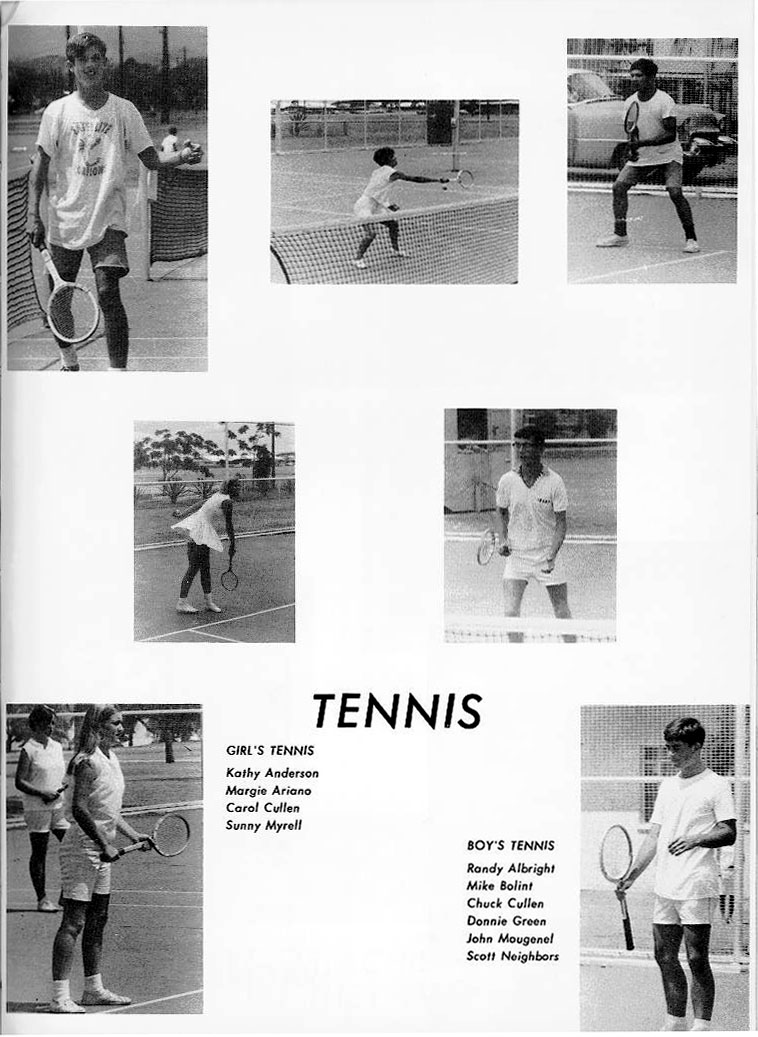 TENNIS

GIRL'S TENNIS
Kathy Anderson
Margie Ariano
Carol Cullen
Sunny Myrell

BOY'S TENNIS
Randy Albright
Mike Bolint
Chuck Cullen
Donnie Green
John Mougenel
Scott Neighbors